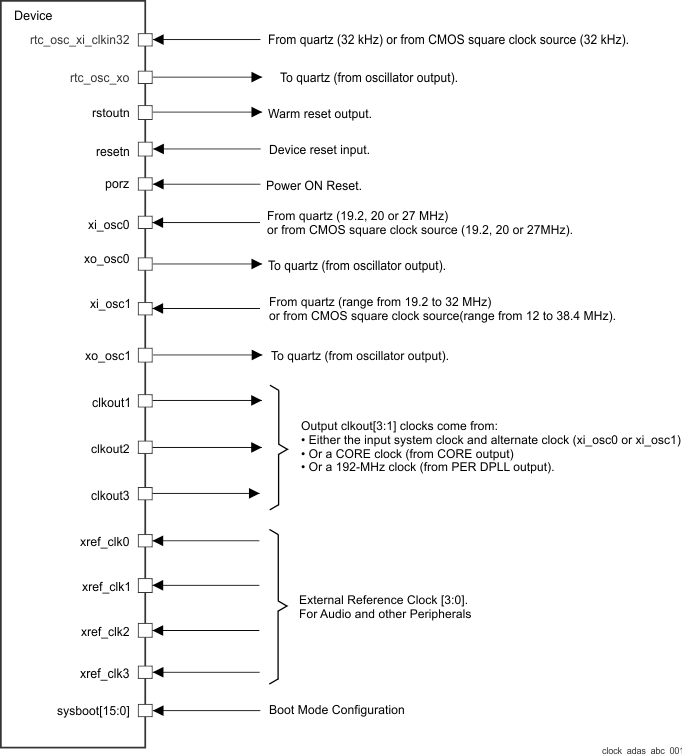 Device

rtc_osc_xi_clkin32
From quartz (32 kHz) or from CMOS square clock source (32 kHz).

rtc_osc_xo
To quartz (from oscillator output).

rstoutn
Warm reset output.

resetn
Device reset input.

porz
Power ON Reset.

xi_osc0
From quartz (19.2, 20 or 27 MHz)
or from CMOS square clock source (19.2, 20 or 27MHz).

xo_osc0
To quartz (from oscillator output).

xi_osc1
From quartz (range from 19.2 to 32 MHz)
or from CMOS square clock source(range from 12 to 38.4 MHz).

xo_osc1
To quartz (from oscillator output).

clkout1

clkout2

clkout3

Output clkout[3:1] clocks come from:
• Either the input system clock and alternate clock (xi_osc0 or xi_osc1)
• Or a CORE clock (from CORE output)
• Or a 192-MHz clock (from PER DPLL output).

xref_clk0

xref_clk1

xref_clk2

xref_clk3

External Reference Clock [3:0].
For Audio and other Peripherals

sysboot[15:0]
Boot Mode Configuration

clock_adas_abc_001